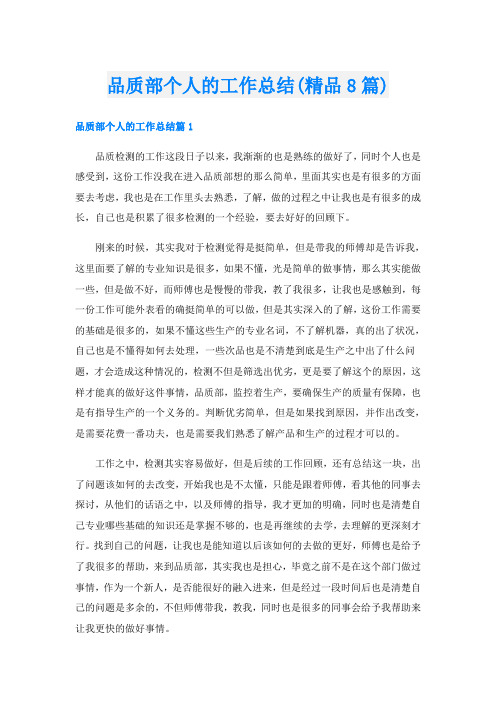 品质部个人的工作总结(精品8篇)

品质部个人的工作总结篇1

品质检测的工作这段日子以来，我渐渐的也是熟练的做好了，同时个人也是感受到，这份工作没我在进入品质部想的那么简单，里面其实也是有很多的方面要去考虑，我也是在工作里头去熟悉，了解，做的过程之中让我也是有很多的成长，自己也是积累了很多检测的一个经验，要去好好的回顾下。

刚来的时候，其实我对于检测觉得是挺简单，但是带我的师傅却是告诉我，这里面要了解的专业知识是很多，如果不懂，光是简单的做事情，那么其实能做一些，但是做不好，而师傅也是慢慢的带我，教了我很多，让我也是感触到，每一份工作可能外表看的确挺简单的可以做，但是其实深入的了解，这份工作需要的基础是很多的，如果不懂这些生产的专业名词，不了解机器，真的出了状况，自己也是不懂得如何去处理，一些次品也是不清楚到底是生产之中出了什么问题，才会造成这种情况的，检测不但是筛选出优劣，更是要了解这个的原因，这样才能真的做好这件事情，品质部，监控着生产，要确保生产的质量有保障，也是有指导生产的一个义务的。判断优劣简单，但是如果找到原因，并作出改变，是需要花费一番功夫，也是需要我们熟悉了解产品和生产的过程才可以的。

工作之中，检测其实容易做好，但是后续的工作回顾，还有总结这一块，出了问题该如何的去改变，开始我也是不太懂，只能是跟着师傅，看其他的同事去探讨，从他们的话语之中，以及师傅的指导，我才更加的明确，同时也是清楚自己专业哪些基础的知识还是掌握不够的，也是再继续的去学，去理解的更深刻才行。找到自己的问题，让我也是能知道以后该如何的去做的更好，师傅也是给予了我很多的帮助，来到品质部，其实我也是担心，毕竟之前不是在这个部门做过事情，作为一个新人，是否能很好的融入进来，但是经过一段时间后也是清楚自己的问题是多余的，不但师傅带我，教我，同时也是很多的同事会给予我帮助来让我更快的做好事情。